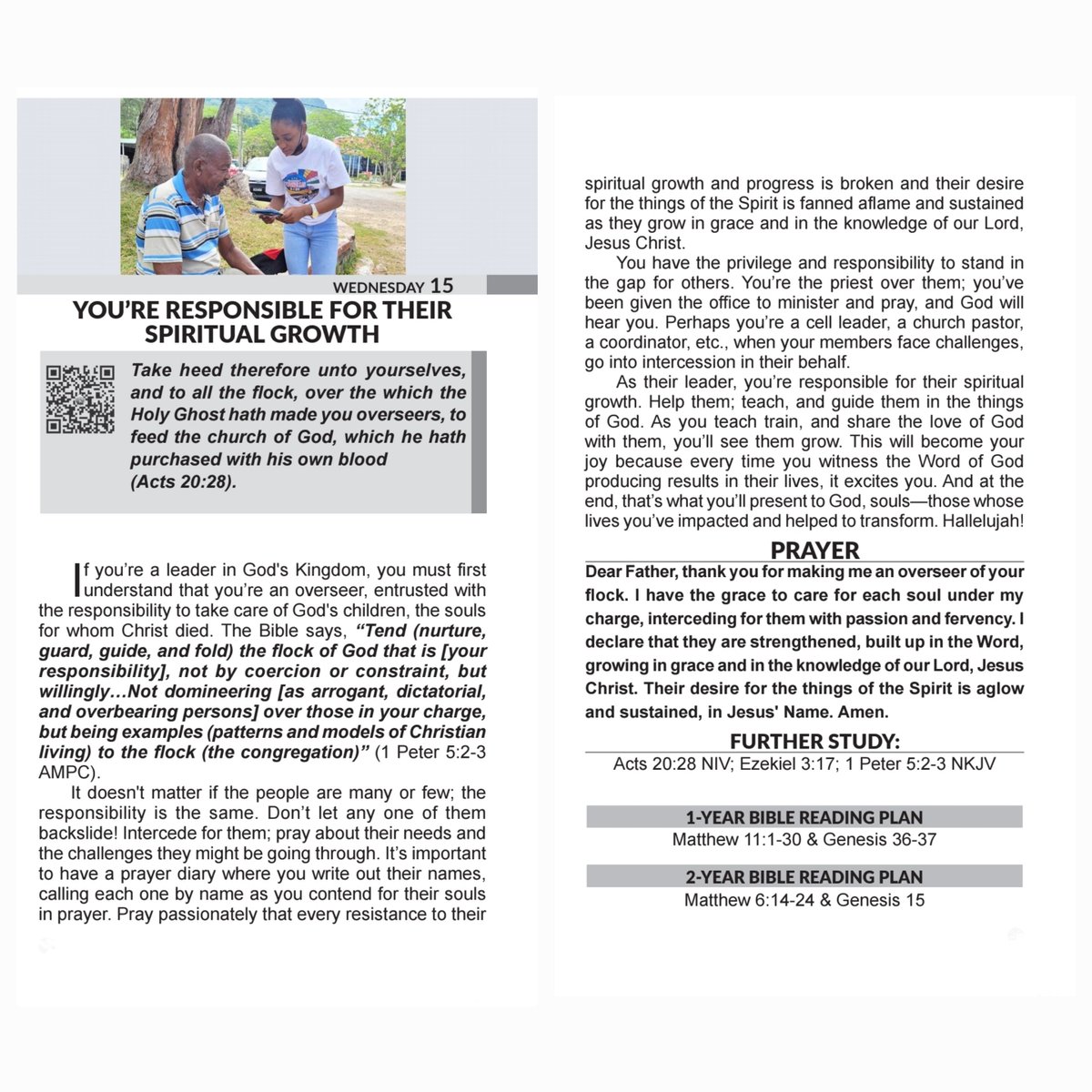 WEDNESDAY 15

YOU'RE RESPONSIBLE FOR THEIR SPIRITUAL GROWTH

Take heed therefore unto yourselves, and to all the flock, over the which the Holy Ghost hath made you overseers, to feed the church of God, which he hath purchased with his own blood (Acts 20:28).

If you're a leader in God's Kingdom, you must first understand that you're an overseer, entrusted with the responsibility to take care of God's children, the souls for whom Christ died. The Bible says, "Tend (nurture, guard, guide, and fold) the flock of God that is [your responsibility], not by coercion or constraint, but willingly…Not domineering [as arrogant, dictatorial, and overbearing persons] over those in your charge, but being examples (patterns and models of Christian living) to the flock (the congregation)" (1 Peter 5:2-3 AMPC).

It doesn't matter if the people are many or few; the responsibility is the same. Don't let any one of them backslide! Intercede for them; pray about their needs and the challenges they might be going through. It's important to have a prayer diary where you write out their names, calling each one by name as you contend for their souls in prayer. Pray passionately that every resistance to their spiritual growth and progress is broken and their desire for the things of the Spirit is fanned aflame and sustained as they grow in grace and in the knowledge of our Lord, Jesus Christ.

You have the privilege and responsibility to stand in the gap for others. You're the priest over them; you've been given the office to minister and pray, and God will hear you. Perhaps you're a cell leader, a church pastor, a coordinator, etc., when your members face challenges, go into intercession in their behalf.

As their leader, you're responsible for their spiritual growth. Help them; teach, and guide them in the things of God. As you teach train, and share the love of God with them, you'll see them grow. This will become your joy because every time you witness the Word of God producing results in their lives, it excites you. And at the end, that's what you'll present to God, souls—those whose lives you've impacted and helped to transform. Hallelujah!

PRAYER

Dear Father, thank you for making me an overseer of your flock. I have the grace to care for each soul under my charge, interceding for them with passion and fervency. I declare that they are strengthened, built up in the Word, growing in grace and in the knowledge of our Lord, Jesus Christ. Their desire for the things of the Spirit is aglow and sustained, in Jesus' Name. Amen.

FURTHER STUDY:

Acts 20:28 NIV; Ezekiel 3:17; 1 Peter 5:2-3 NKJV

1-YEAR BIBLE READING PLAN

Matthew 11:1-30 & Genesis 36-37

2-YEAR BIBLE READING PLAN

Matthew 6:14-24 & Genesis 15